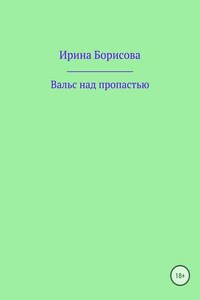 Ирина Борисова

Вальс над пропастью

18+